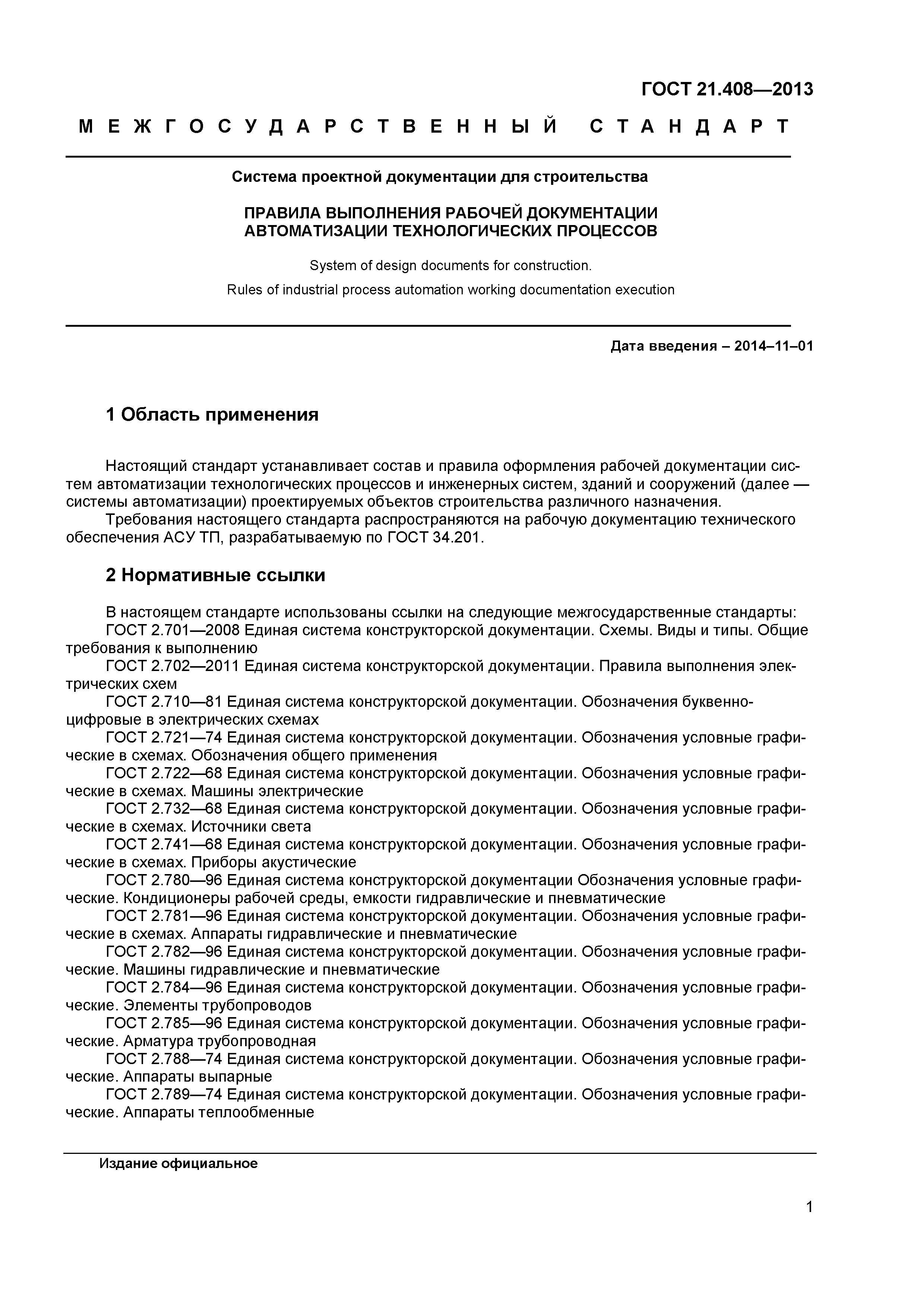 ГОСТ 21.408—2013

МЕЖГОСУДАРСТВЕННЫЙ СТАНДАРТ

Система проектной документации для строительства

ПРАВИЛА ВЫПОЛНЕНИЯ РАБОЧЕЙ ДОКУМЕНТАЦИИ АВТОМАТИЗАЦИИ ТЕХНОЛОГИЧЕСКИХ ПРОЦЕССОВ

System of design documents for construction.

Rules of industrial process automation working documentation execution

Дата введения – 2014–11–01

1 Область применения

Настоящий стандарт устанавливает состав и правила оформления рабочей документации систем автоматизации технологических процессов и инженерных систем, зданий и сооружений (далее — системы автоматизации) проектируемых объектов строительства различного назначения.

Требования настоящего стандарта распространяются на рабочую документацию технического обеспечения АСУ ТП, разрабатываемую по ГОСТ 34.201.

2 Нормативные ссылки

В настоящем стандарте использованы ссылки на следующие межгосударственные стандарты:

ГОСТ 2.701—2008 Единая система конструкторской документации. Схемы. Виды и типы. Общие требования к выполнению

ГОСТ 2.702—2011 Единая система конструкторской документации. Правила выполнения электрических схем

ГОСТ 2.710—81 Единая система конструкторской документации. Обозначения буквенно-цифровые в электрических схемах

ГОСТ 2.721—74 Единая система конструкторской документации. Обозначения условные графические в схемах. Обозначения общего применения

ГОСТ 2.722—68 Единая система конструкторской документации. Обозначения условные графические в схемах. Машины электрические

ГОСТ 2.732—68 Единая система конструкторской документации. Обозначения условные графические в схемах. Источники света

ГОСТ 2.741—68 Единая система конструкторской документации. Обозначения условные графические в схемах. Приборы акустические

ГОСТ 2.780—96 Единая система конструкторской документации Обозначения условные графические. Кондиционеры рабочей среды, емкости гидравлические и пневматические

ГОСТ 2.781—96 Единая система конструкторской документации. Обозначения условные графические в схемах. Аппараты гидравлические и пневматические

ГОСТ 2.782—96 Единая система конструкторской документации. Обозначения условные графические. Машины гидравлические и пневматические

ГОСТ 2.784—96 Единая система конструкторской документации. Обозначения условные графические. Элементы трубопроводов

ГОСТ 2.785—96 Единая система конструкторской документации. Обозначения условные графические. Арматура трубопроводная

ГОСТ 2.788—74 Единая система конструкторской документации. Обозначения условные графические. Аппараты выпарные

ГОСТ 2.789—74 Единая система конструкторской документации. Обозначения условные графические. Аппараты теплообменные

Издание официальное

1